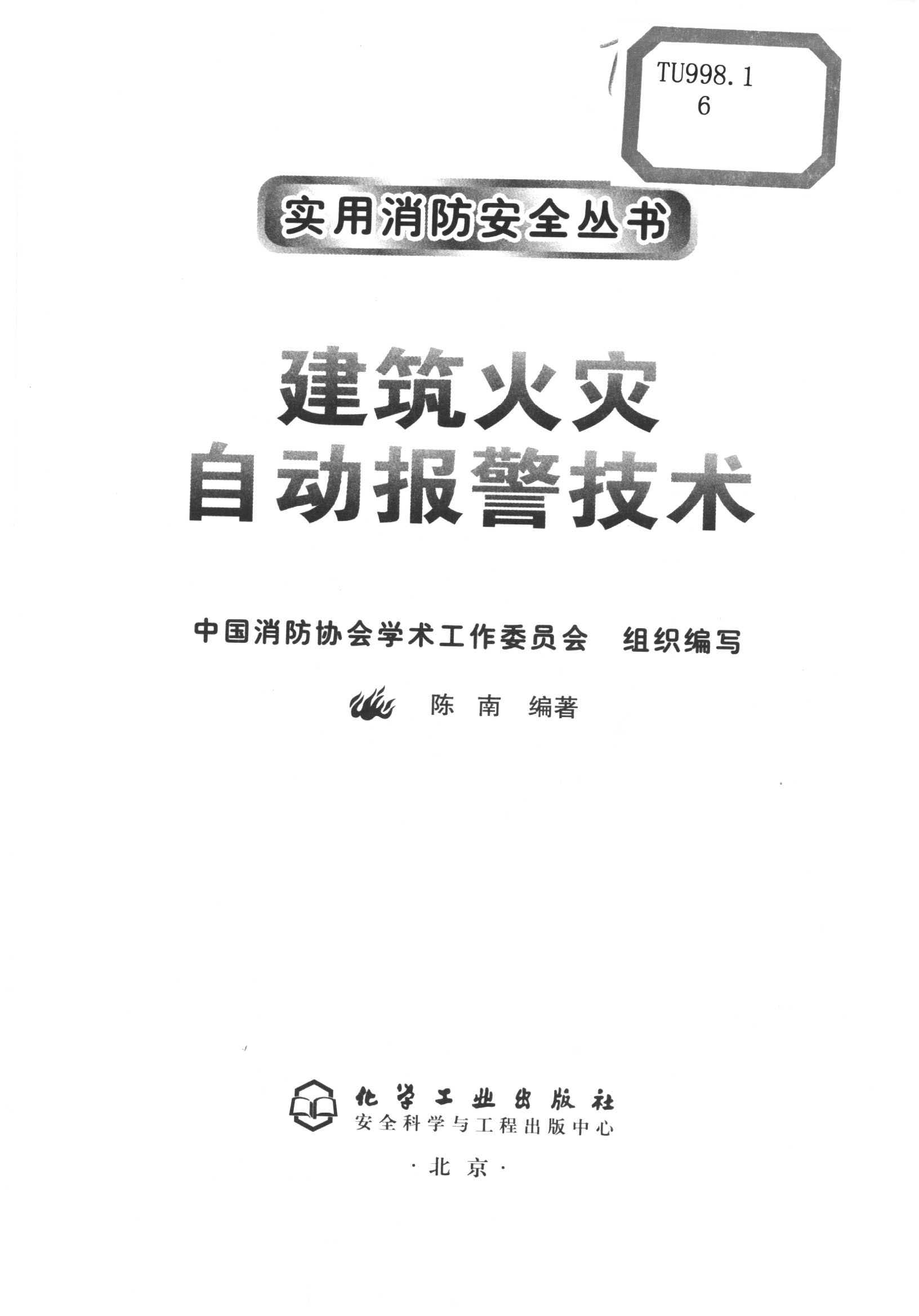 TU998.1
6

实用消防安全丛书

建筑火灾
自动报警技术

中国消防协会学术工作委员会 组织编写

陈南 编著

化学工业出版社
安全科学与工程出版中心

·北京·